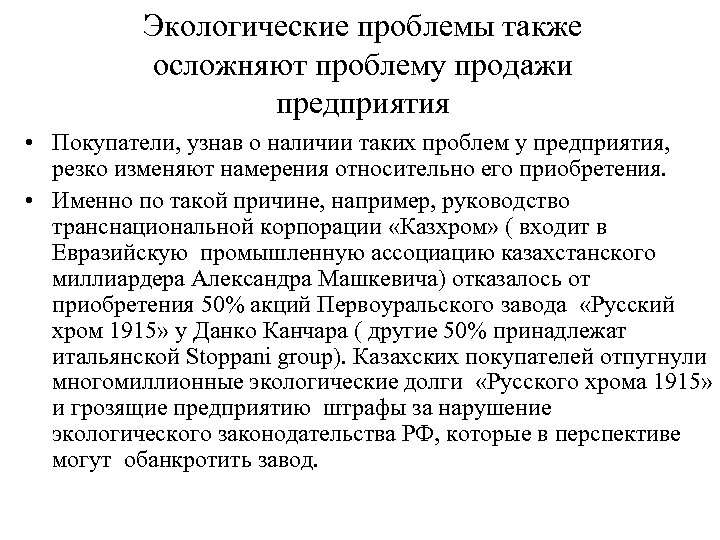 Экологические проблемы также осложняют проблему продажи предприятия

• Покупатели, узнав о наличии таких проблем у предприятия, резко изменяют намерения относительно его приобретения.
• Именно по такой причине, например, руководство транснациональной корпорации «Казхром» ( входит в Евразийскую промышленную ассоциацию казахстанского миллиардера Александра Машкевича) отказалось от приобретения 50% акций Первоуральского завода «Русский хром 1915» у Данко Канчара ( другие 50% принадлежат итальянской Stoppani group). Казахских покупателей отпугнули многомиллионные экологические долги «Русского хрома 1915» и грозящие предприятию штрафы за нарушение экологического законодательства РФ, которые в перспективе могут обанкротить завод.